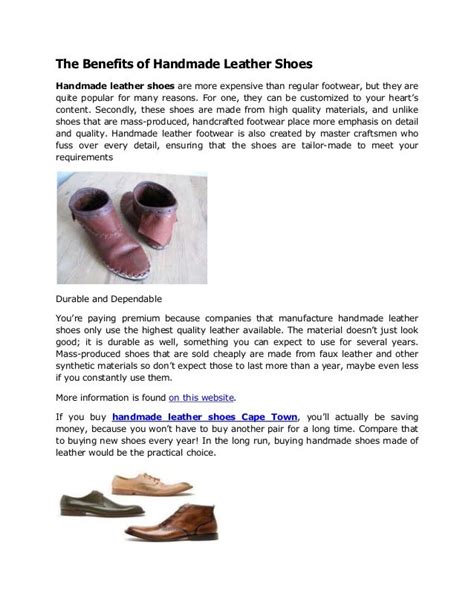 The Benefits of Handmade Leather Shoes

Handmade leather shoes are more expensive than regular footwear, but they are quite popular for many reasons. For one, they can be customized to your heart's content. Secondly, these shoes are made from high quality materials, and unlike shoes that are mass-produced, handcrafted footwear place more emphasis on detail and quality. Handmade leather footwear is also created by master craftsmen who fuss over every detail, ensuring that the shoes are tailor-made to meet your requirements

Durable and Dependable

You're paying premium because companies that manufacture handmade leather shoes only use the highest quality leather available. The material doesn't just look good; it is durable as well, something you can expect to use for several years. Mass-produced shoes that are sold cheaply are made from faux leather and other synthetic materials so don't expect those to last more than a year, maybe even less if you constantly use them.

More information is found on this website.

If you buy handmade leather shoes Cape Town, you'll actually be saving money, because you won't have to buy another pair for a long time. Compare that to buying new shoes every year! In the long run, buying handmade shoes made of leather would be the practical choice.